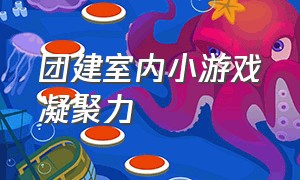 团建室内小游戏凝聚力